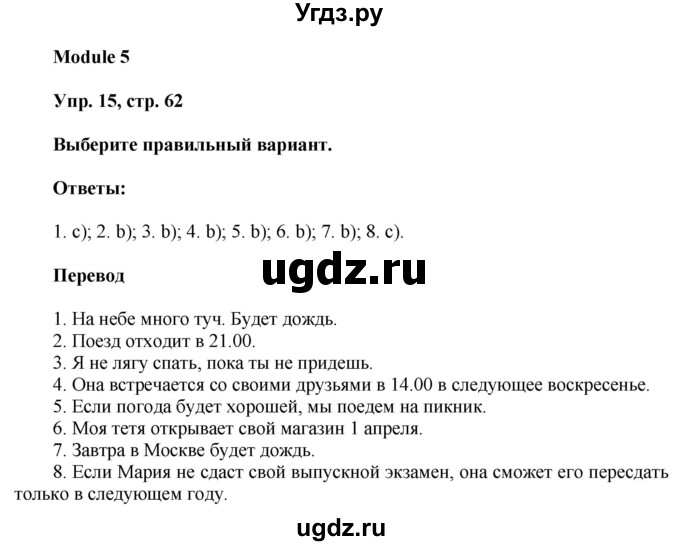 Угдз.ру

Module 5

Упр. 15, стр. 62

Выберите правильный вариант.

Ответы:

1. c); 2. b); 3. b); 4. b); 5. b); 6. b); 7. b); 8. c).

Перевод

ugdz.ru

1. На небе много туч. Будет дождь.
2. Поезд отходит в 21.00.
3. Я не лягу спать, пока ты не придешь.
4. Она встречается со своими друзьями в 14.00 в следующее воскресенье.
5. Если погода будет хорошей, мы поедем на пикник.
6. Моя тетя открывает свой магазин 1 апреля.
7. Завтра в Москве будет дождь.
8. Если Мария не сдаст свой выпускной экзамен, она сможет его пересдать только в следующем году.

ugdz.ru